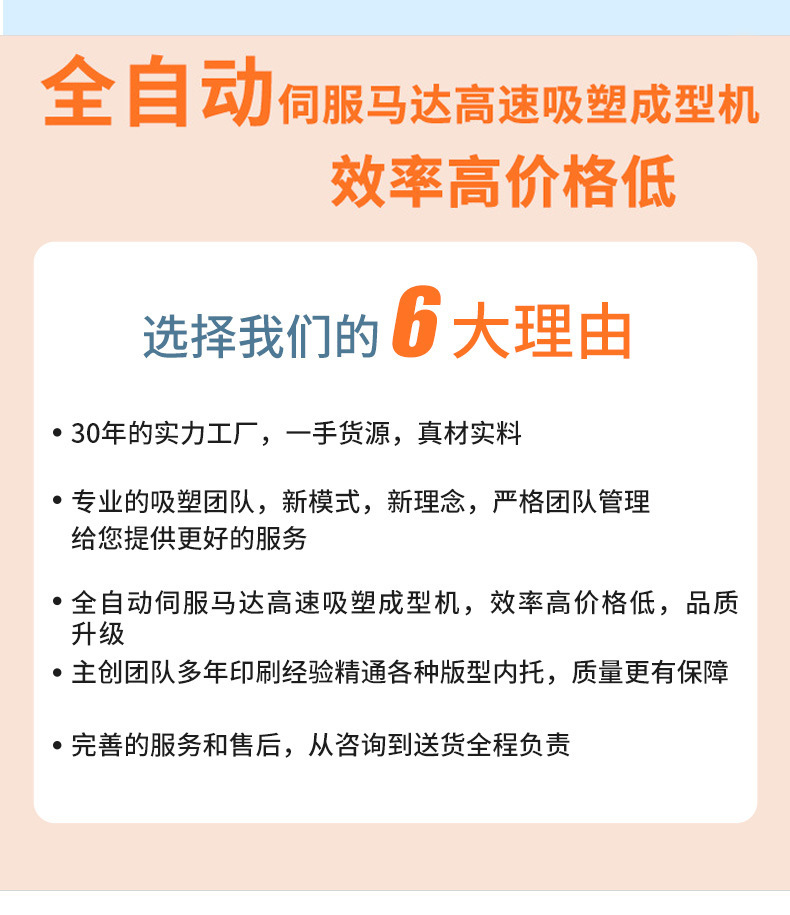 全自动伺服马达高速吸塑成型机
效率高价格低

选择我们的6大理由

• 30年的实力工厂，一手货源，真材实料

• 专业的吸塑团队，新模式，新理念，严格团队管理给您提供更好的服务

• 全自动伺服马达高速吸塑成型机，效率高价格低，品质升级

• 主创团队多年印刷经验精通各种版型内托，质量更有保障

• 完善的服务和售后，从咨询到送货全程负责